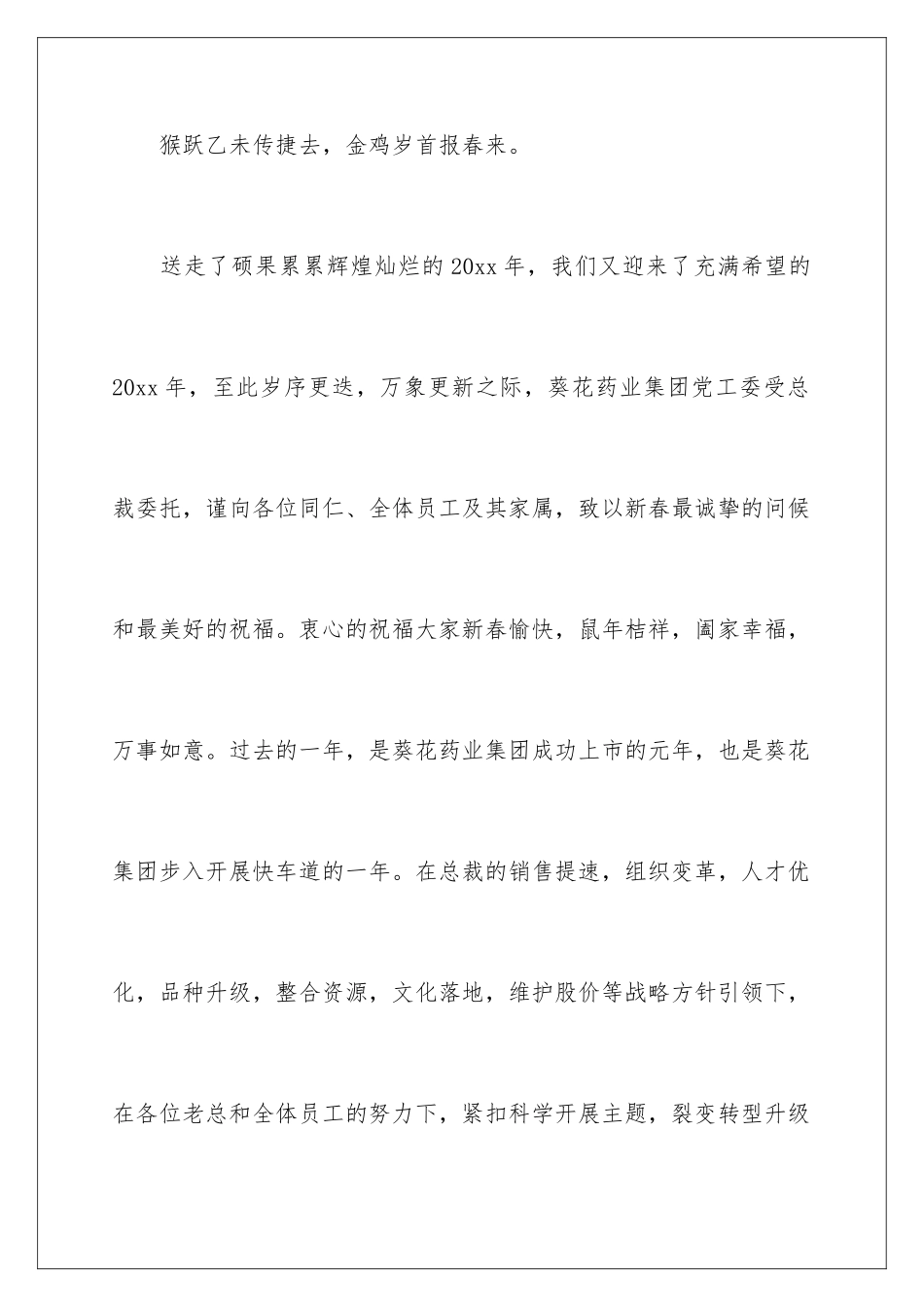 猴跃乙未传捷去，金鸡岁首报春来。

送走了硕果累累辉煌灿烂的20xx年，我们又迎来了充满希望的20xx年，至此岁序更迭，万象更新之际，葵花药业集团党工委受总裁委托，谨向各位同仁、全体员工及其家属，致以新春最诚挚的问候和最美好的祝福。衷心的祝福大家新春愉快，鼠年桔祥，阖家幸福，万事如意。过去的一年，是葵花药业集团成功上市的元年，也是葵花集团步入开展快车道的一年。在总裁的销售提速，组织变革，人才优化，品种升级，整合资源，文化落地，维护股价等战略方针引领下，在各位老总和全体员工的努力下，紧扣科学开展主题，裂变转型升级